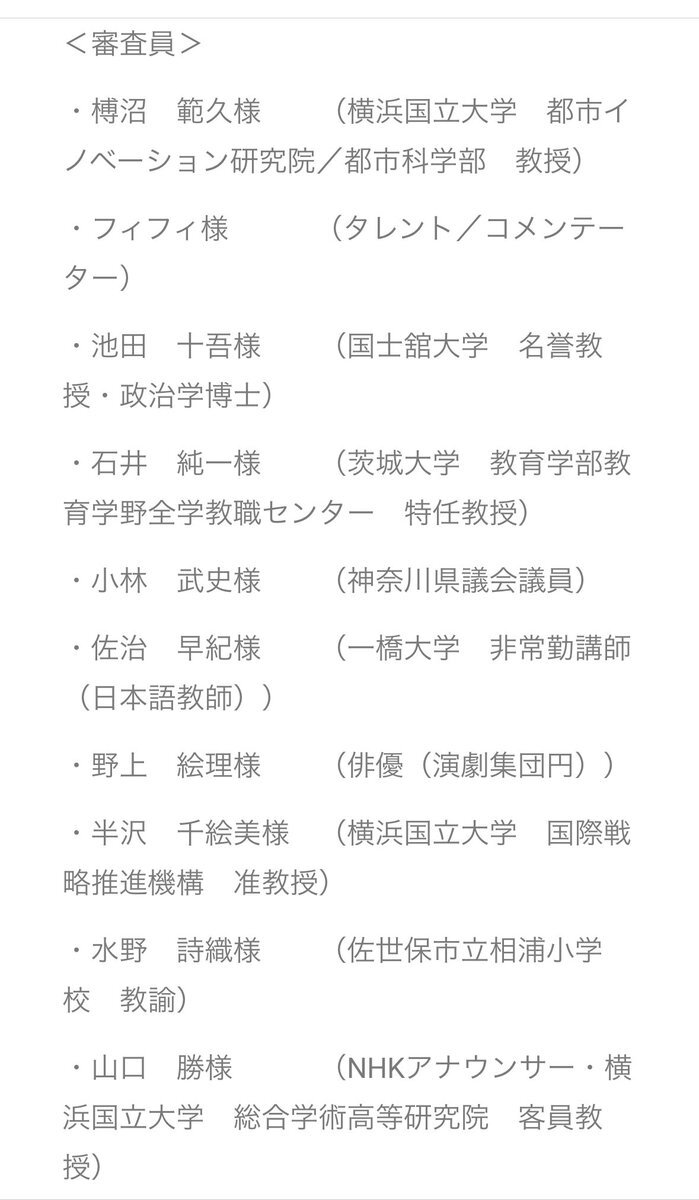 ＜審査員＞

・樽沼　範久様　　（横浜国立大学　都市イノベーション研究院／都市科学部　教授）

・フィフィ様　　　（タレント／コメンテーター）

・池田　十吾様　　（国士舘大学　名誉教授・政治学博士）

・石井　純一様　　（茨城大学　教育学部教育学野全学教職センター　特任教授）

・小林　武史様　　（神奈川県議会議員）

・佐治　早紀様　　（一橋大学　非常勤講師（日本語教師））

・野上　絵理様　　（俳優（演劇集団円））

・半沢　千絵美様　（横浜国立大学　国際戦略推進機構　准教授）

・水野　詩織様　　（佐世保市立相浦小学校　教諭）

・山口　勝様　　　（NHKアナウンサー・横浜国立大学　総合学術高等研究院　客員教授）